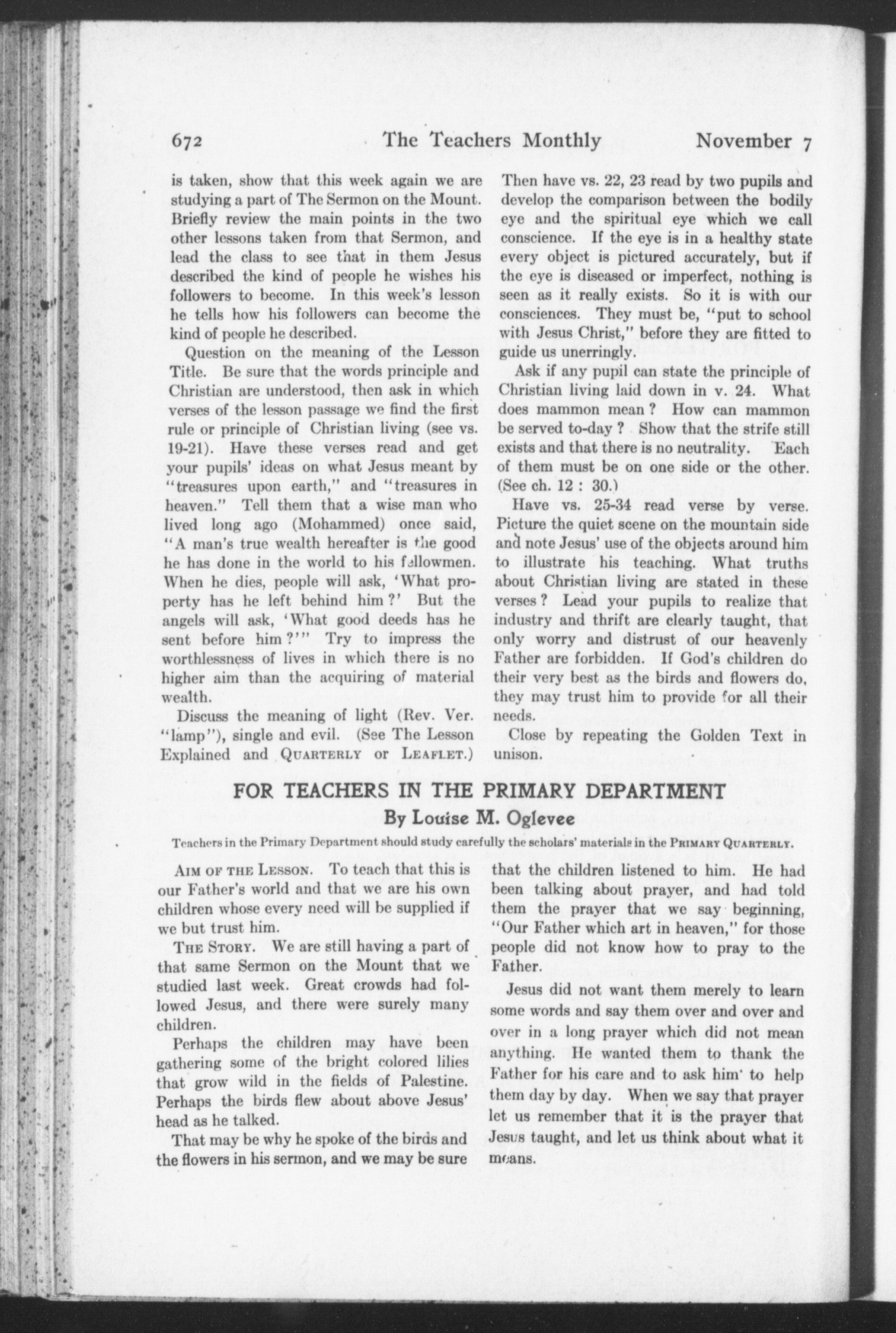 672 The Teachers Monthly November 7

is taken, show that this week again we are studying a part of The Sermon on the Mount. Briefly review the main points in the two other lessons taken from that Sermon, and lead the class to see that in them Jesus described the kind of people he wishes his followers to become. In this week's lesson he tells how his followers can become the kind of people he described.

Question on the meaning of the Lesson Title. Be sure that the words principle and Christian are understood, then ask in which verses of the lesson passage we find the first rule or principle of Christian living (see vs. 19-21). Have these verses read and get your pupils' ideas on what Jesus meant by "treasures upon earth," and "treasures in heaven." Tell them that a wise man who lived long ago (Mohammed) once said, "A man's true wealth hereafter is the good he has done in the world to his fellowmen. When he dies, people will ask, 'What property has he left behind him?' But the angels will ask, 'What good deeds has he sent before him?'" Try to impress the worthlessness of lives in which there is no higher aim than the acquiring of material wealth.

Discuss the meaning of light (Rev. Ver. "lamp"), single and evil. (See The Lesson Explained and QUARTERLY or LEAFLET.)

Then have vs. 22, 23 read by two pupils and develop the comparison between the bodily eye and the spiritual eye which we call conscience. If the eye is in a healthy state every object is pictured accurately, but if the eye is diseased or imperfect, nothing is seen as it really exists. So it is with our consciences. They must be, "put to school with Jesus Christ," before they are fitted to guide us unerringly.

Ask if any pupil can state the principle of Christian living laid down in v. 24. What does mammon mean? How can mammon be served to-day? Show that the strife still exists and that there is no neutrality. Each of them must be on one side or the other. (See ch. 12 : 30.)

Have vs. 25-34 read verse by verse. Picture the quiet scene on the mountain side and note Jesus' use of the objects around him to illustrate his teaching. What truths about Christian living are stated in these verses? Lead your pupils to realize that industry and thrift are clearly taught, that only worry and distrust of our heavenly Father are forbidden. If God's children do their very best as the birds and flowers do, they may trust him to provide for all their needs.

Close by repeating the Golden Text in unison.

FOR TEACHERS IN THE PRIMARY DEPARTMENT

By Louise M. Oglevee

Teachers in the Primary Department should study carefully the scholars' materials in the PRIMARY QUARTERLY.

AIM OF THE LESSON. To teach that this is our Father's world and that we are his own children whose every need will be supplied if we but trust him.

THE STORY. We are still having a part of that same Sermon on the Mount that we studied last week. Great crowds had followed Jesus, and there were surely many children.

Perhaps the children may have been gathering some of the bright colored lilies that grow wild in the fields of Palestine. Perhaps the birds flew about above Jesus' head as he talked.

That may be why he spoke of the birds and the flowers in his sermon, and we may be sure that the children listened to him. He had been talking about prayer, and had told them the prayer that we say beginning, "Our Father which art in heaven," for those people did not know how to pray to the Father.

Jesus did not want them merely to learn some words and say them over and over and over in a long prayer which did not mean anything. He wanted them to thank the Father for his care and to ask him to help them day by day. When we say that prayer let us remember that it is the prayer that Jesus taught, and let us think about what it means.